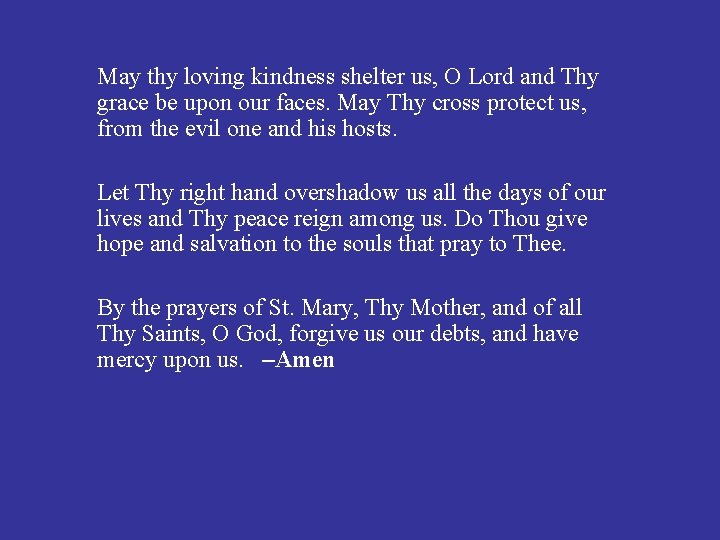 May thy loving kindness shelter us, O Lord and Thy grace be upon our faces. May Thy cross protect us, from the evil one and his hosts.

Let Thy right hand overshadow us all the days of our lives and Thy peace reign among us. Do Thou give hope and salvation to the souls that pray to Thee.

By the prayers of St. Mary, Thy Mother, and of all Thy Saints, O God, forgive us our debts, and have mercy upon us. –Amen